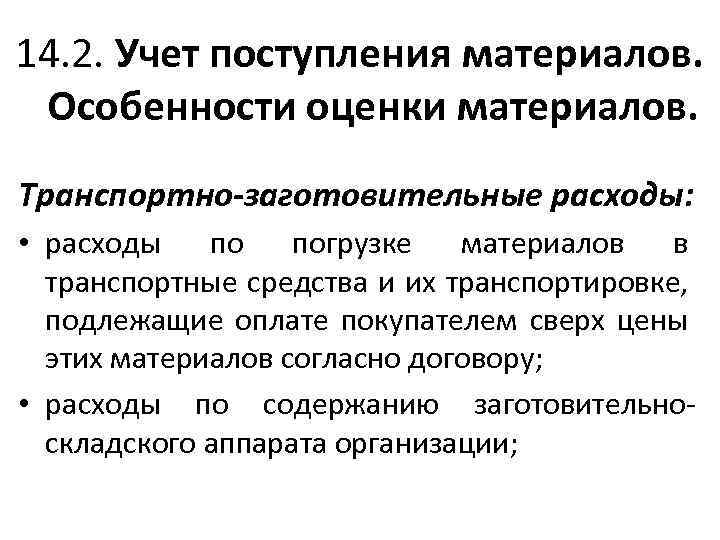 14.2. Учет поступления материалов. Особенности оценки материалов.

Транспортно-заготовительные расходы:

• расходы по погрузке материалов в транспортные средства и их транспортировке, подлежащие оплате покупателем сверх цены этих материалов согласно договору;

• расходы по содержанию заготовительно-складского аппарата организации;